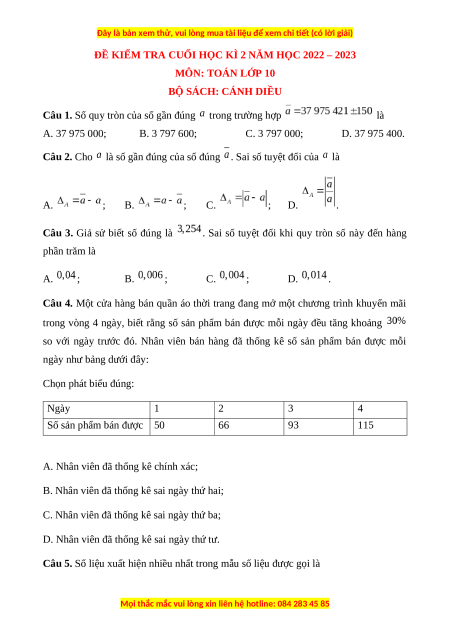 Đây là bản xem thử, vui lòng mua tài liệu để xem chi tiết (có lời giải)

ĐỀ KIỂM TRA CUỐI HỌC KÌ 2 NĂM HỌC 2022 – 2023

MÔN: TOÁN LỚP 10

BỘ SÁCH: CÁNH DIỀU

**Câu 1.** Số quy tròn của số gần đúng $a$ trong trường hợp $\overline{a} = 37\,975\,421 \pm 150$ là

A. 37 975 000; B. 3 797 600; C. 3 797 000; D. 37 975 400.

**Câu 2.** Cho $a$ là số gần đúng của số đúng $\overline{a}$. Sai số tuyệt đối của $a$ là

A. $\Delta_A = \overline{a} - a$; B. $\Delta_A = a - \overline{a}$; C. $\Delta_A = |\overline{a} - a|$; D. $\Delta_A = \left|\frac{\overline{a}}{a}\right|$.

**Câu 3.** Giả sử biết số đúng là $3,254$. Sai số tuyệt đối khi quy tròn số này đến hàng phần trăm là

A. $0,04$; B. $0,006$; C. $0,004$; D. $0,014$.

**Câu 4.** Một cửa hàng bán quần áo thời trang đang mở một chương trình khuyến mãi trong vòng 4 ngày, biết rằng số sản phẩm bán được mỗi ngày đều tăng khoảng $30\%$ so với ngày trước đó. Nhân viên bán hàng đã thống kê số sản phẩm bán được mỗi ngày như bảng dưới đây:

Chọn phát biểu đúng:

| Ngày | 1 | 2 | 3 | 4 |
|---|---|---|---|---|
| Số sản phẩm bán được | 50 | 66 | 93 | 115 |

A. Nhân viên đã thống kê chính xác;

B. Nhân viên đã thống kê sai ngày thứ hai;

C. Nhân viên đã thống kê sai ngày thứ ba;

D. Nhân viên đã thống kê sai ngày thứ tư.

**Câu 5.** Số liệu xuất hiện nhiều nhất trong mẫu số liệu được gọi là

Mọi thắc mắc vui lòng xin liên hệ hotline: 084 283 45 85